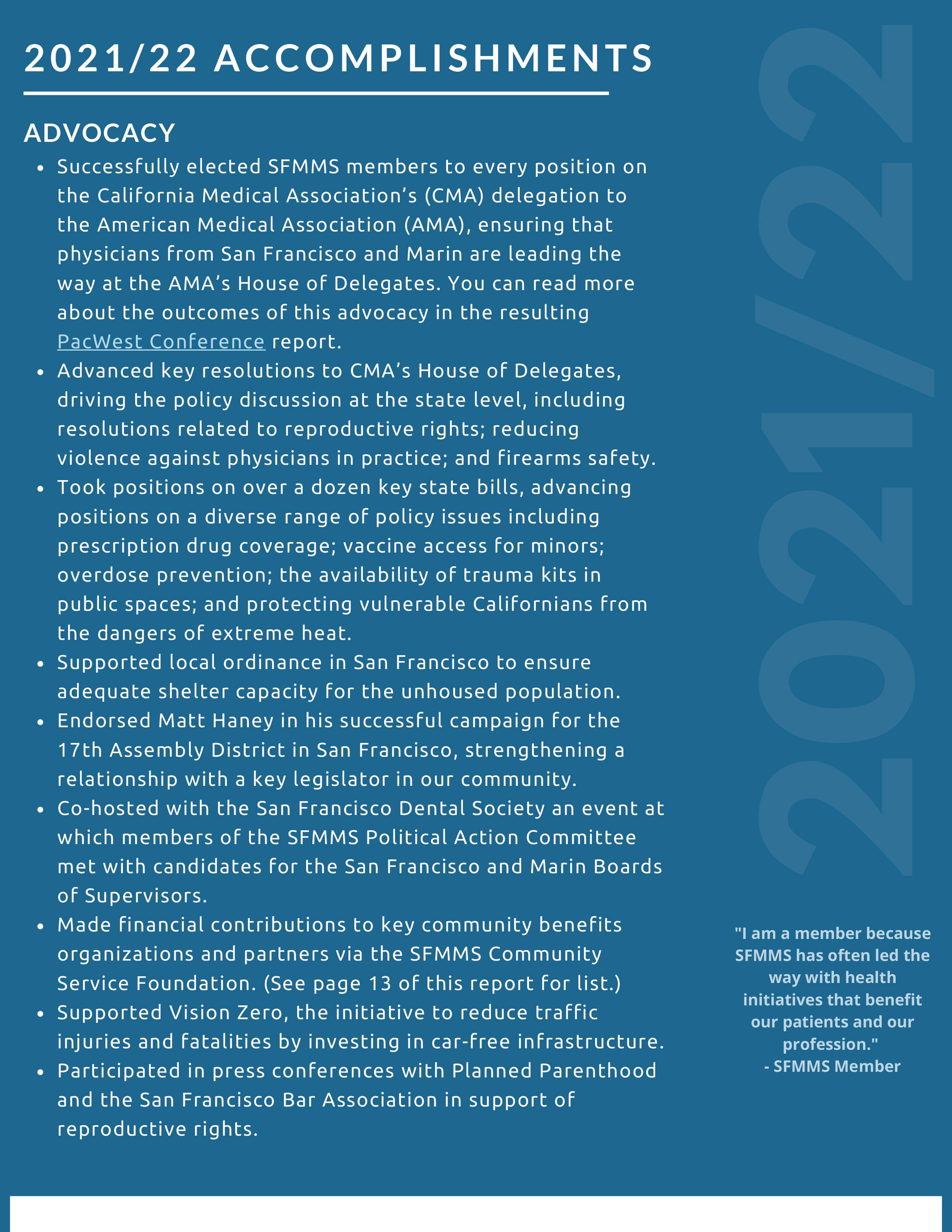 2021/22 ACCOMPLISHMENTS

ADVOCACY

- Successfully elected SFMMS members to every position on the California Medical Association's (CMA) delegation to the American Medical Association (AMA), ensuring that physicians from San Francisco and Marin are leading the way at the AMA's House of Delegates. You can read more about the outcomes of this advocacy in the resulting PacWest Conference report.
- Advanced key resolutions to CMA's House of Delegates, driving the policy discussion at the state level, including resolutions related to reproductive rights; reducing violence against physicians in practice; and firearms safety.
- Took positions on over a dozen key state bills, advancing positions on a diverse range of policy issues including prescription drug coverage; vaccine access for minors; overdose prevention; the availability of trauma kits in public spaces; and protecting vulnerable Californians from the dangers of extreme heat.
- Supported local ordinance in San Francisco to ensure adequate shelter capacity for the unhoused population.
- Endorsed Matt Haney in his successful campaign for the 17th Assembly District in San Francisco, strengthening a relationship with a key legislator in our community.
- Co-hosted with the San Francisco Dental Society an event at which members of the SFMMS Political Action Committee met with candidates for the San Francisco and Marin Boards of Supervisors.
- Made financial contributions to key community benefits organizations and partners via the SFMMS Community Service Foundation. (See page 13 of this report for list.)
- Supported Vision Zero, the initiative to reduce traffic injuries and fatalities by investing in car-free infrastructure.
- Participated in press conferences with Planned Parenthood and the San Francisco Bar Association in support of reproductive rights.

2021/22

"I am a member because SFMMS has often led the way with health initiatives that benefit our patients and our profession."
- SFMMS Member